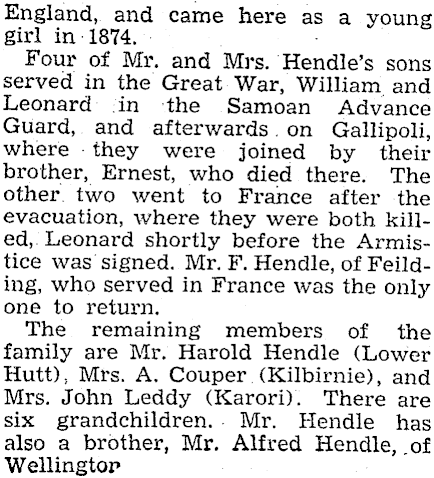 England, and came here as a young girl in 1874.

Four of Mr. and Mrs. Hendle's sons served in the Great War, William and Leonard in the Samoan Advance Guard, and afterwards on Gallipoli, where they were joined by their brother, Ernest, who died there. The other two went to France after the evacuation, where they were both killed, Leonard shortly before the Armistice was signed. Mr. F. Hendle, of Feilding, who served in France was the only one to return.

The remaining members of the family are Mr. Harold Hendle (Lower Hutt), Mrs. A. Couper (Kilbirnie), and Mrs. John Leddy (Karori). There are six grandchildren. Mr. Hendle has also a brother, Mr. Alfred Hendle, of Wellingtor